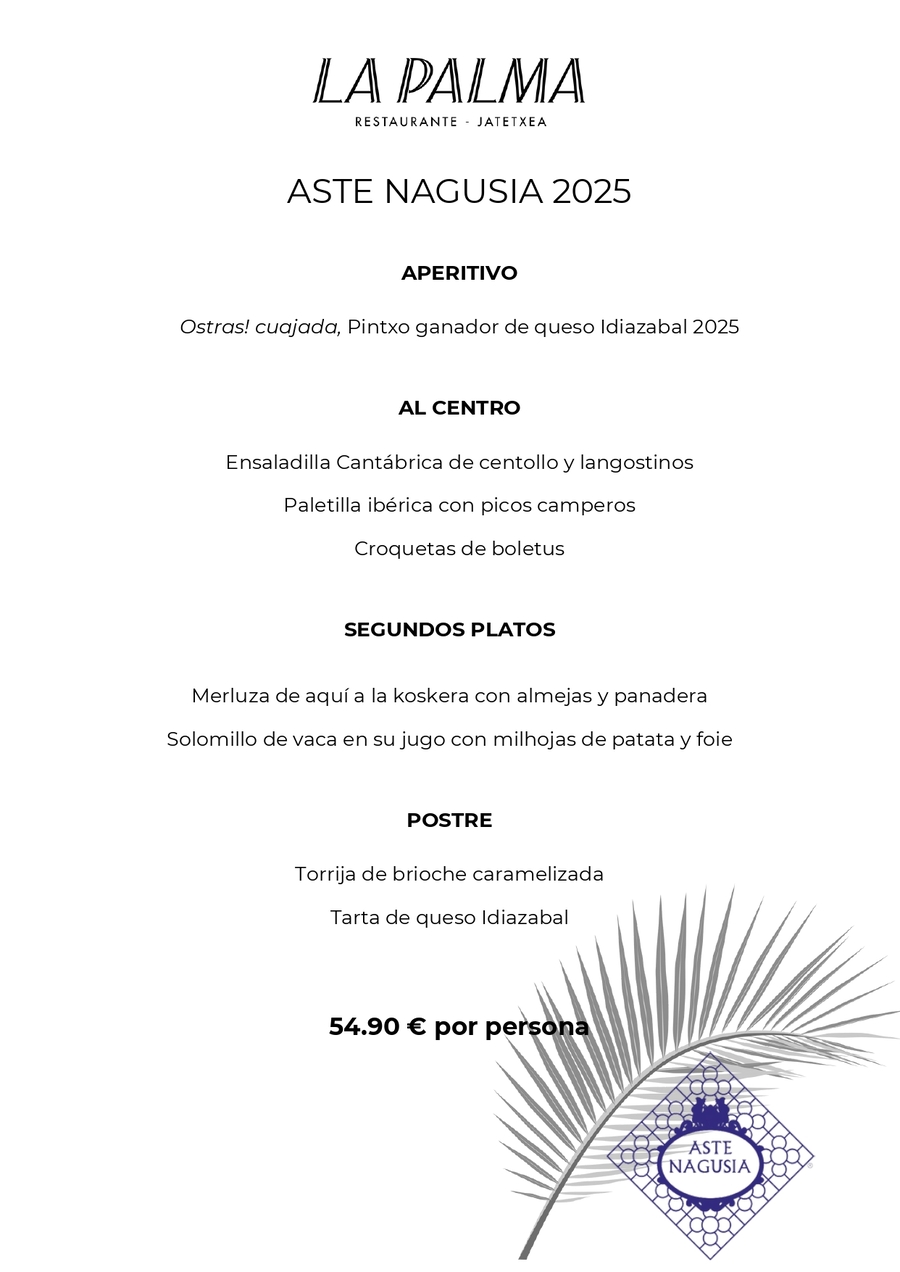 LA PALMA
RESTAURANTE - JATETXEA

ASTE NAGUSIA 2025

APERITIVO

Ostras! cuajada, Pintxo ganador de queso Idiazabal 2025

AL CENTRO

Ensaladilla Cantábrica de centollo y langostinos

Paletilla ibérica con picos camperos

Croquetas de boletus

SEGUNDOS PLATOS

Merluza de aquí a la koskera con almejas y panadera

Solomillo de vaca en su jugo con milhojas de patata y foie

POSTRE

Torrija de brioche caramelizada

Tarta de queso Idiazabal

54.90 € por persona

ASTE NAGUSIA